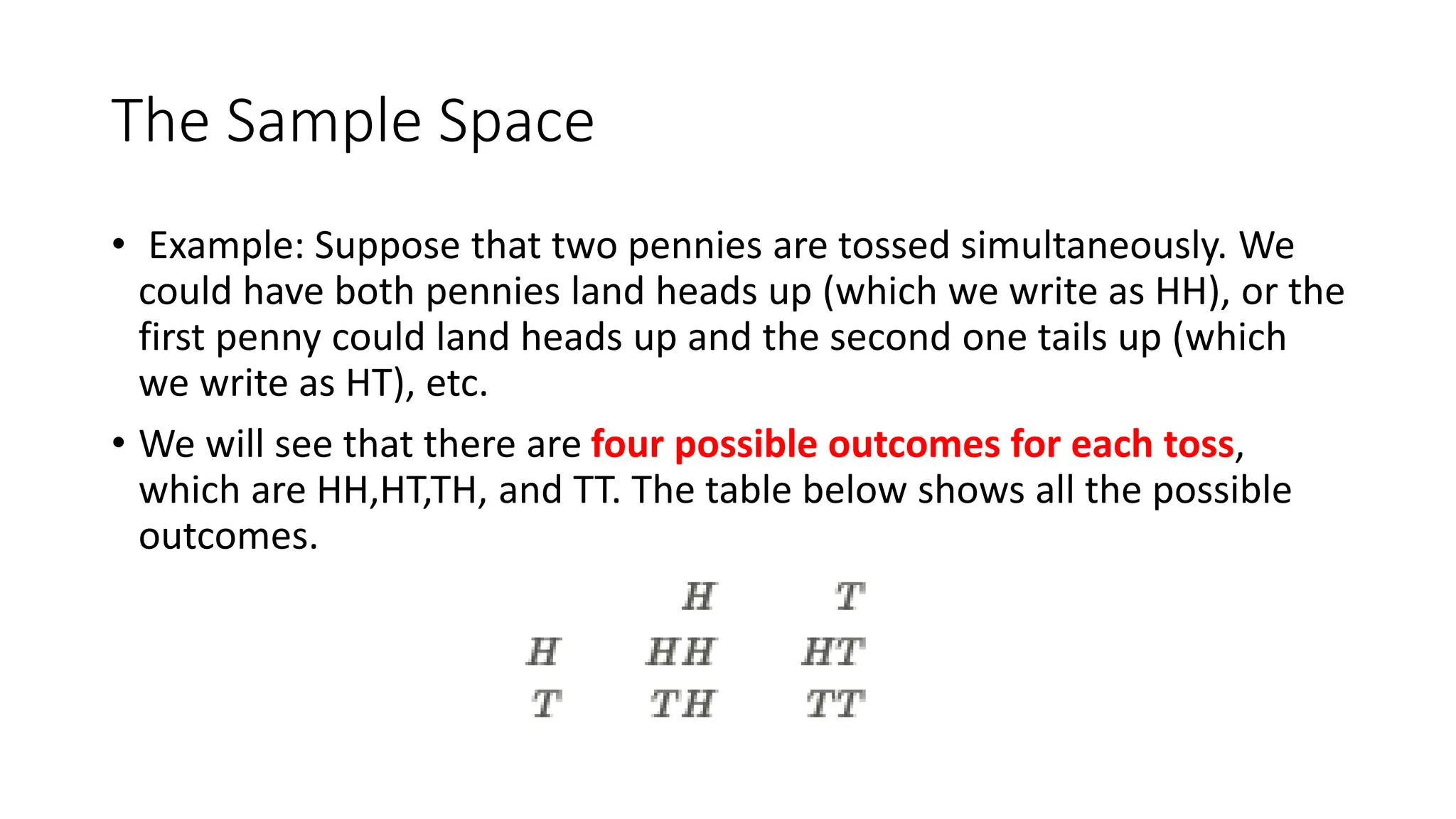 The Sample Space

• Example: Suppose that two pennies are tossed simultaneously. We could have both pennies land heads up (which we write as HH), or the first penny could land heads up and the second one tails up (which we write as HT), etc.

• We will see that there are four possible outcomes for each toss, which are HH,HT,TH, and TT. The table below shows all the possible outcomes.

| | $H$ | $T$ |
|---|---|---|
| $H$ | $HH$ | $HT$ |
| $T$ | $TH$ | $TT$ |